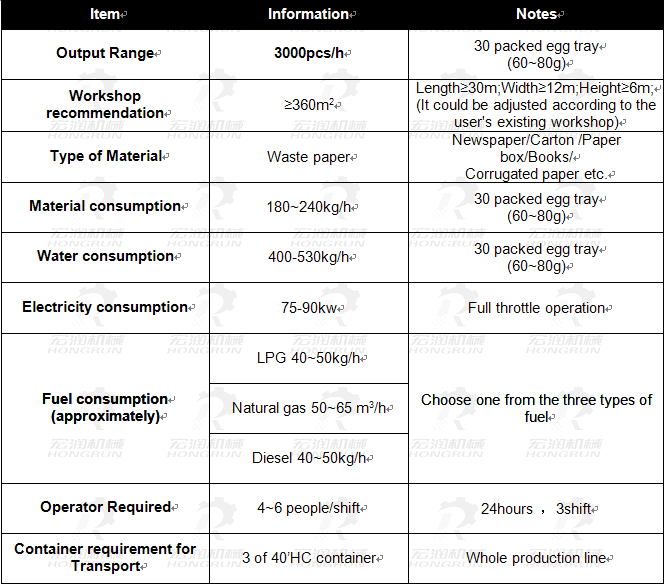 | Item | Information | Notes |
|---|---|---|
| Output Range | 3000pcs/h | 30 packed egg tray (60~80g) |
| Workshop recommendation | ≥360m$^2$ | Length≥30m;Width≥12m;Height≥6m; (It could be adjusted according to the user's existing workshop) |
| Type of Material | Waste paper | Newspaper/Carton /Paper box/Books/ Corrugated paper etc. |
| Material consumption | 180~240kg/h | 30 packed egg tray (60~80g) |
| Water consumption | 400-530kg/h | 30 packed egg tray (60~80g) |
| Electricity consumption | 75-90kw | Full throttle operation |
| Fuel consumption (approximately) | LPG 40~50kg/h | Choose one from the three types of fuel |
| | Natural gas 50~65 m$^3$/h | |
| | Diesel 40~50kg/h | |
| Operator Required | 4~6 people/shift | 24hours ， 3shift |
| Container requirement for Transport | 3 of 40'HC container | Whole production line |

宏润机械 HONGRUN